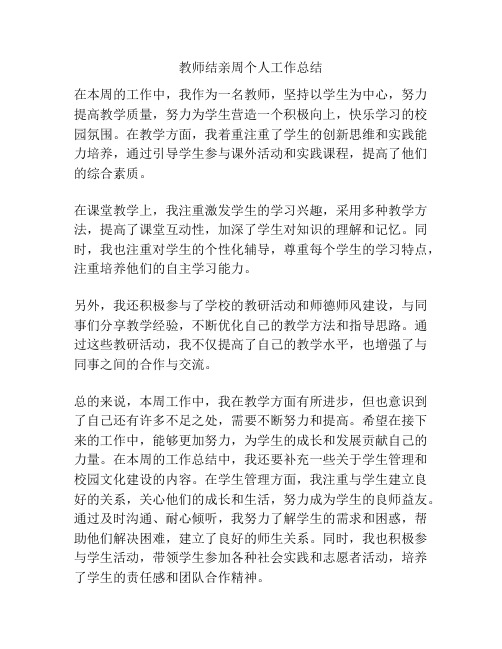 教师结亲周个人工作总结

在本周的工作中，我作为一名教师，坚持以学生为中心，努力提高教学质量，努力为学生营造一个积极向上，快乐学习的校园氛围。在教学方面，我着重注重了学生的创新思维和实践能力培养，通过引导学生参与课外活动和实践课程，提高了他们的综合素质。

在课堂教学上，我注重激发学生的学习兴趣，采用多种教学方法，提高了课堂互动性，加深了学生对知识的理解和记忆。同时，我也注重对学生的个性化辅导，尊重每个学生的学习特点，注重培养他们的自主学习能力。

另外，我还积极参与了学校的教研活动和师德师风建设，与同事们分享教学经验，不断优化自己的教学方法和指导思路。通过这些教研活动，我不仅提高了自己的教学水平，也增强了与同事之间的合作与交流。

总的来说，本周工作中，我在教学方面有所进步，但也意识到了自己还有许多不足之处，需要不断努力和提高。希望在接下来的工作中，能够更加努力，为学生的成长和发展贡献自己的力量。在本周的工作总结中，我还要补充一些关于学生管理和校园文化建设的内容。在学生管理方面，我注重与学生建立良好的关系，关心他们的成长和生活，努力成为学生的良师益友。通过及时沟通、耐心倾听，我努力了解学生的需求和困惑，帮助他们解决困难，建立了良好的师生关系。同时，我也积极参与学生活动，带领学生参加各种社会实践和志愿者活动，培养了学生的责任感和团队合作精神。